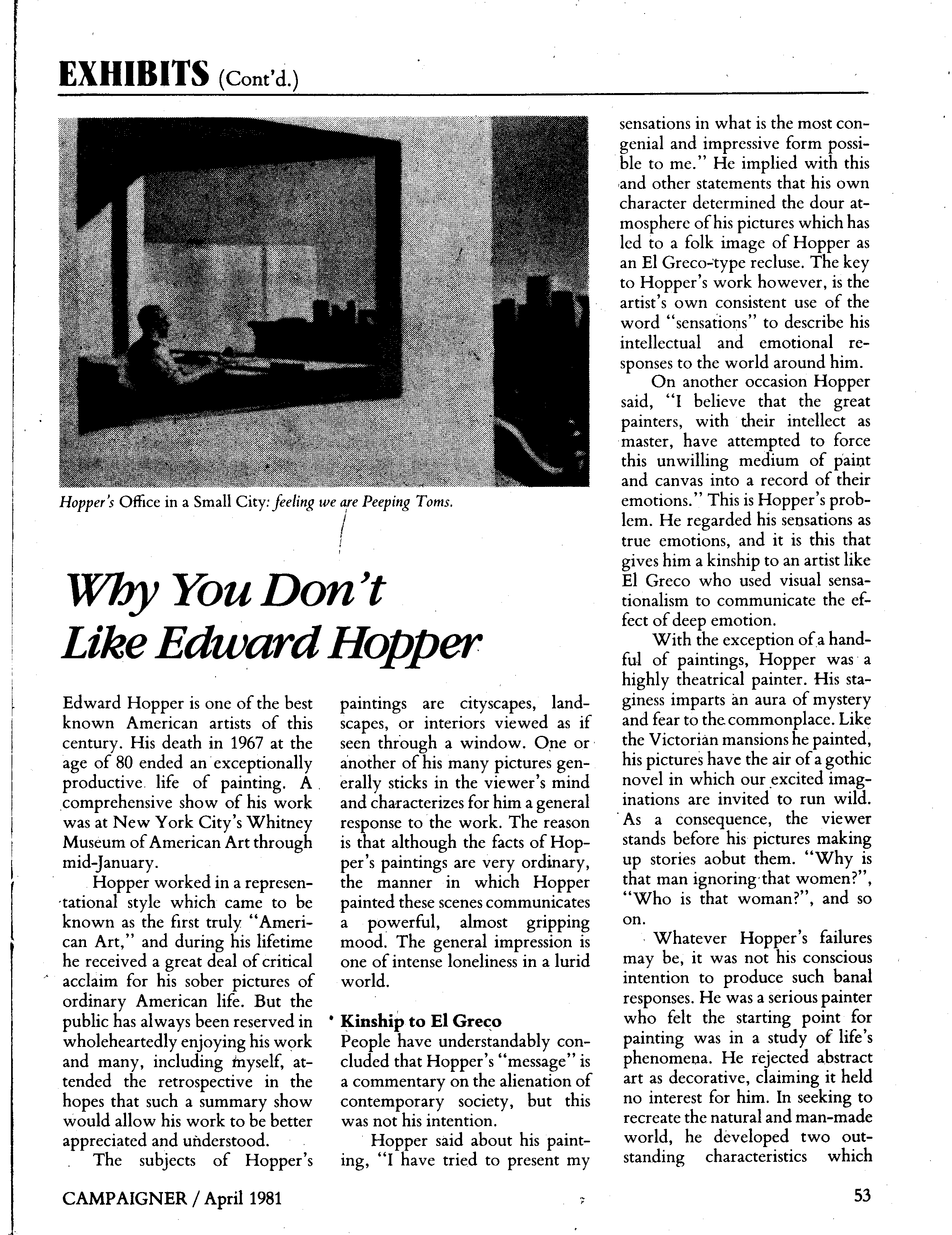 EXHIBITS (Cont'd.)

Hopper's Office in a Small City: feeling we are Peeping Toms.

Why You Don't Like Edward Hopper

Edward Hopper is one of the best known American artists of this century. His death in 1967 at the age of 80 ended an exceptionally productive life of painting. A comprehensive show of his work was at New York City's Whitney Museum of American Art through mid-January.

Hopper worked in a representational style which came to be known as the first truly "American Art," and during his lifetime he received a great deal of critical acclaim for his sober pictures of ordinary American life. But the public has always been reserved in wholeheartedly enjoying his work and many, including myself, attended the retrospective in the hopes that such a summary show would allow his work to be better appreciated and understood.

The subjects of Hopper's paintings are cityscapes, landscapes, or interiors viewed as if seen through a window. One or another of his many pictures generally sticks in the viewer's mind and characterizes for him a general response to the work. The reason is that although the facts of Hopper's paintings are very ordinary, the manner in which Hopper painted these scenes communicates a powerful, almost gripping mood. The general impression is one of intense loneliness in a lurid world.

Kinship to El Greco
People have understandably concluded that Hopper's "message" is a commentary on the alienation of contemporary society, but this was not his intention.

Hopper said about his painting, "I have tried to present my sensations in what is the most congenial and impressive form possible to me." He implied with this and other statements that his own character determined the dour atmosphere of his pictures which has led to a folk image of Hopper as an El Greco-type recluse. The key to Hopper's work however, is the artist's own consistent use of the word "sensations" to describe his intellectual and emotional responses to the world around him.

On another occasion Hopper said, "I believe that the great painters, with their intellect as master, have attempted to force this unwilling medium of paint and canvas into a record of their emotions." This is Hopper's problem. He regarded his sensations as true emotions, and it is this that gives him a kinship to an artist like El Greco who used visual sensationalism to communicate the effect of deep emotion.

With the exception of a handful of paintings, Hopper was a highly theatrical painter. His staginess imparts an aura of mystery and fear to the commonplace. Like the Victorian mansions he painted, his pictures have the air of a gothic novel in which our excited imaginations are invited to run wild. As a consequence, the viewer stands before his pictures making up stories aobut them. "Why is that man ignoring that women?", "Who is that woman?", and so on.

Whatever Hopper's failures may be, it was not his conscious intention to produce such banal responses. He was a serious painter who felt the starting point for painting was in a study of life's phenomena. He rejected abstract art as decorative, claiming it held no interest for him. In seeking to recreate the natural and man-made world, he developed two outstanding characteristics which

CAMPAIGNER / April 1981

53